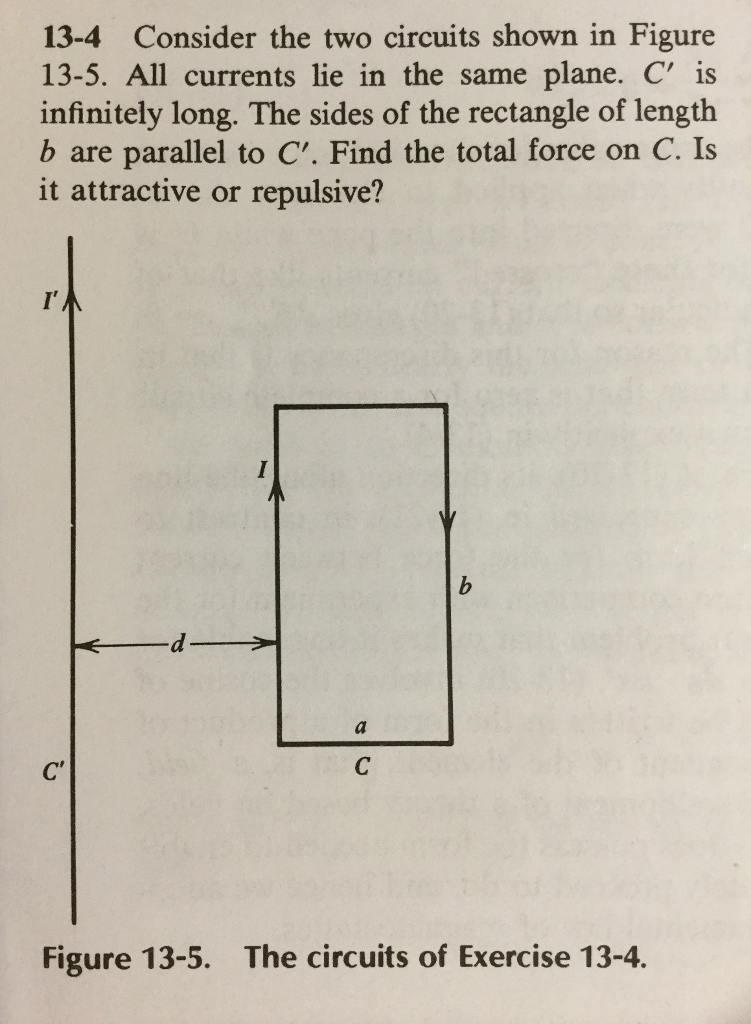 13-4 Consider the two circuits shown in Figure 13-5. All currents lie in the same plane. $C'$ is infinitely long. The sides of the rectangle of length $b$ are parallel to $C'$. Find the total force on $C$. Is it attractive or repulsive?

$I'$

$I$

$b$

$d$

$a$

$C'$

$C$

Figure 13-5. The circuits of Exercise 13-4.